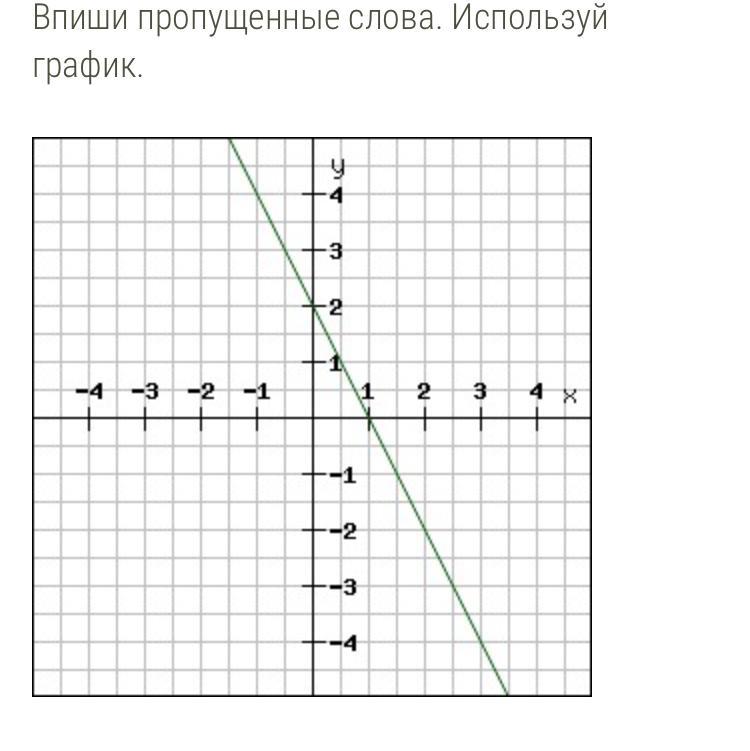 Впиши пропущенные слова. Используй график.

y
4
3
2
1
−4 −3 −2 −1 1 2 3 4 x
−1
−2
−3
−4